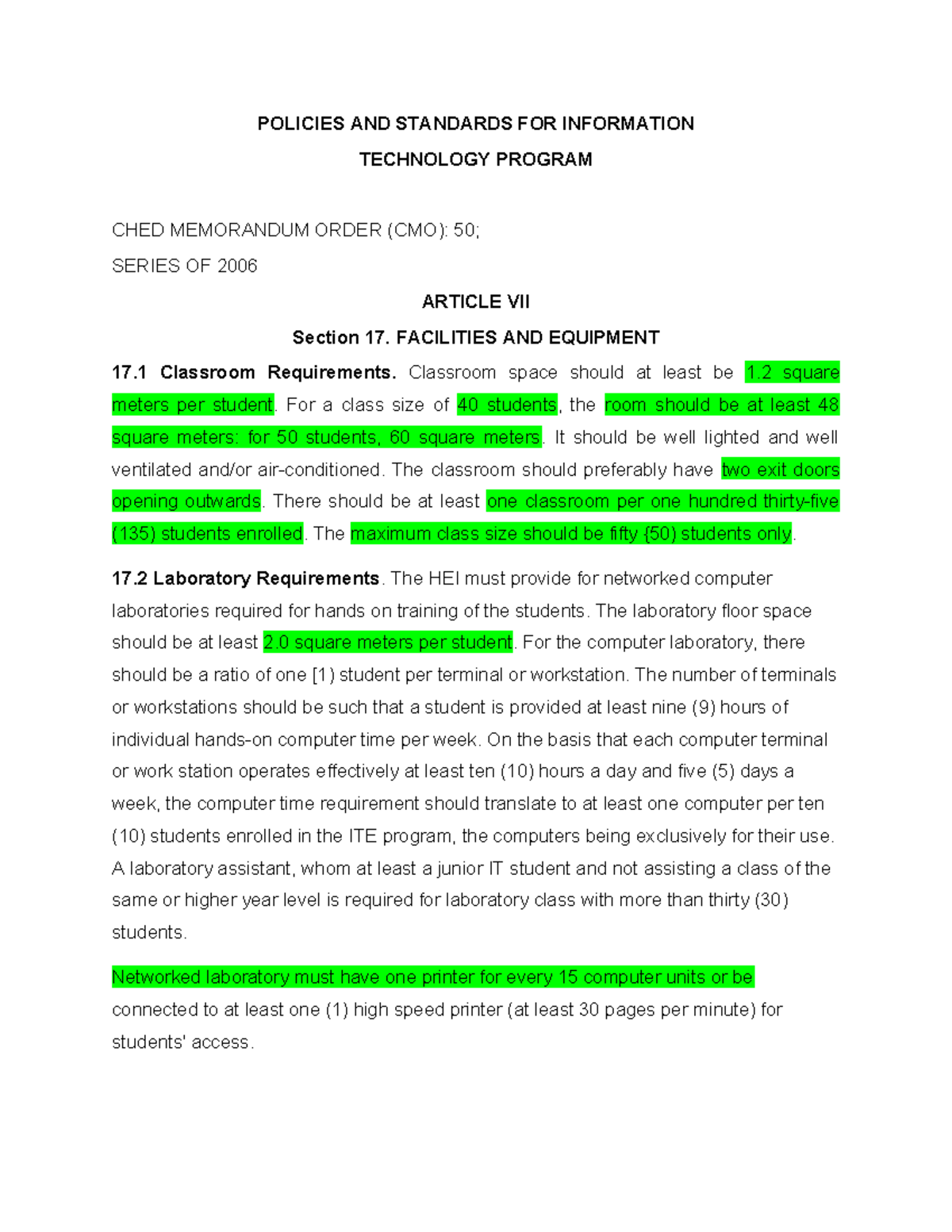 POLICIES AND STANDARDS FOR INFORMATION

TECHNOLOGY PROGRAM

CHED MEMORANDUM ORDER (CMO): 50;

SERIES OF 2006

ARTICLE VII

Section 17. FACILITIES AND EQUIPMENT

17.1 Classroom Requirements. Classroom space should at least be 1.2 square meters per student. For a class size of 40 students, the room should be at least 48 square meters: for 50 students, 60 square meters. It should be well lighted and well ventilated and/or air-conditioned. The classroom should preferably have two exit doors opening outwards. There should be at least one classroom per one hundred thirty-five (135) students enrolled. The maximum class size should be fifty {50) students only.

17.2 Laboratory Requirements. The HEI must provide for networked computer laboratories required for hands on training of the students. The laboratory floor space should be at least 2.0 square meters per student. For the computer laboratory, there should be a ratio of one [1) student per terminal or workstation. The number of terminals or workstations should be such that a student is provided at least nine (9) hours of individual hands-on computer time per week. On the basis that each computer terminal or work station operates effectively at least ten (10) hours a day and five (5) days a week, the computer time requirement should translate to at least one computer per ten (10) students enrolled in the ITE program, the computers being exclusively for their use. A laboratory assistant, whom at least a junior IT student and not assisting a class of the same or higher year level is required for laboratory class with more than thirty (30) students.

Networked laboratory must have one printer for every 15 computer units or be connected to at least one (1) high speed printer (at least 30 pages per minute) for students' access.